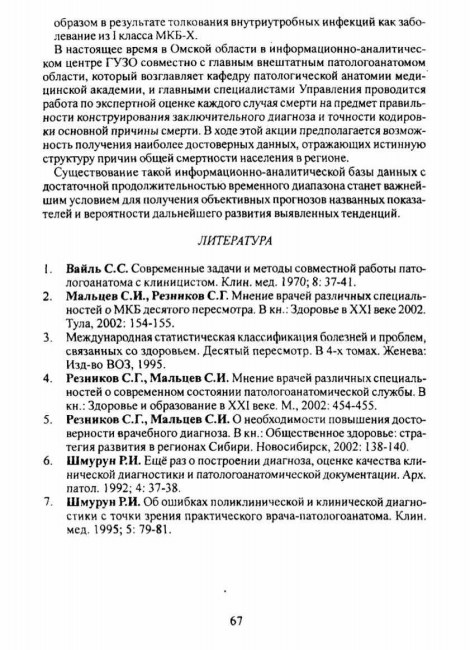 образом в результате толкования внутриутробных инфекций как заболевание из I класса МКБ-Х.

В настоящее время в Омской области в информационно-аналитическом центре ГУЗО совместно с главным внештатным патологоанатомом области, который возглавляет кафедру патологической анатомии медицинской академии, и главными специалистами Управления проводится работа по экспертной оценке каждого случая смерти на предмет правильности конструирования заключительного диагноза и точности кодировки основной причины смерти. В ходе этой акции предполагается возможность получения наиболее достоверных данных, отражающих истинную структуру причин общей смертности населения в регионе.

Существование такой информационно-аналитической базы данных с достаточной продолжительностью временного диапазона станет важнейшим условием для получения объективных прогнозов названных показателей и вероятности дальнейшего развития выявленных тенденций.

ЛИТЕРАТУРА

1. Вайль С.С. Современные задачи и методы совместной работы патологоанатома с клиницистом. Клин. мед. 1970; 8: 37-41.
2. Мальцев С.И., Резников С.Г. Мнение врачей различных специальностей о МКБ десятого пересмотра. В кн.: Здоровье в XXI веке 2002. Тула, 2002: 154-155.
3. Международная статистическая классификация болезней и проблем, связанных со здоровьем. Десятый пересмотр. В 4-х томах. Женева: Изд-во ВОЗ, 1995.
4. Резников С.Г., Мальцев С.И. Мнение врачей различных специальностей о современном состоянии патологоанатомической службы. В кн.: Здоровье и образование в XXI веке. М., 2002: 454-455.
5. Резников С.Г., Мальцев С.И. О необходимости повышения достоверности врачебного диагноза. В кн.: Общественное здоровье: стратегия развития в регионах Сибири. Новосибирск, 2002: 138-140.
6. Шмурун Р.И. Ещё раз о построении диагноза, оценке качества клинической диагностики и патологоанатомической документации. Арх. патол. 1992; 4: 37-38.
7. Шмурун Р.И. Об ошибках поликлинической и клинической диагностики с точки зрения практического врача-патологоанатома. Клин. мед. 1995; 5: 79-81.

67